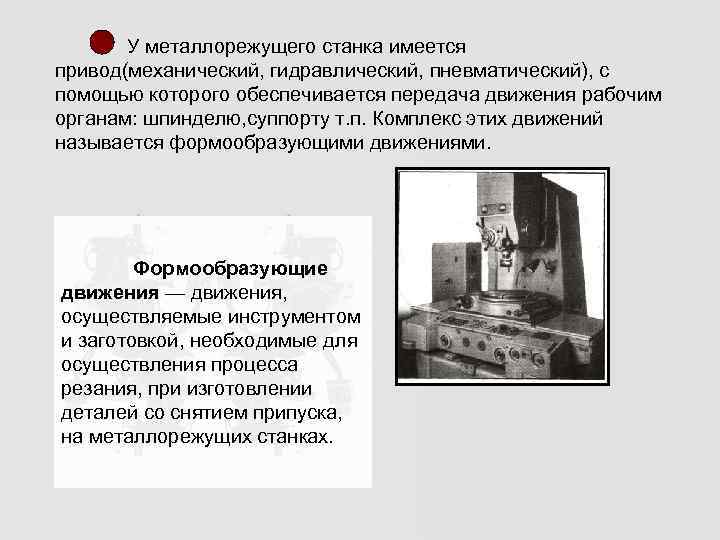 У металлорежущего станка имеется привод(механический, гидравлический, пневматический), с помощью которого обеспечивается передача движения рабочим органам: шпинделю,суппорту т.п. Комплекс этих движений называется формообразующими движениями.

Формообразующие движения — движения, осуществляемые инструментом и заготовкой, необходимые для осуществления процесса резания, при изготовлении деталей со снятием припуска, на металлорежущих станках.